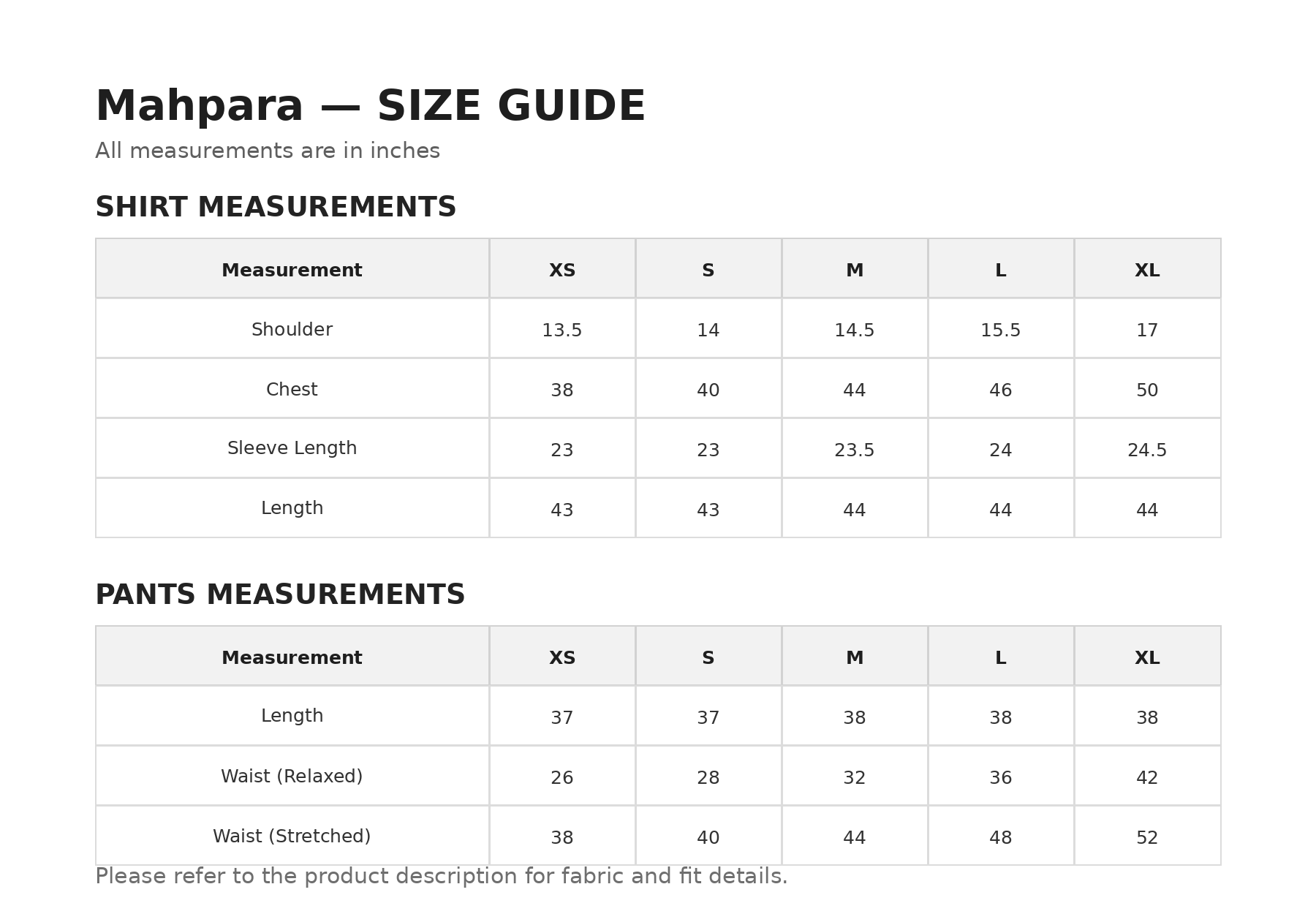 Mahpara — SIZE GUIDE

All measurements are in inches

SHIRT MEASUREMENTS

| Measurement | XS | S | M | L | XL |
|---|---|---|---|---|---|
| Shoulder | 13.5 | 14 | 14.5 | 15.5 | 17 |
| Chest | 38 | 40 | 44 | 46 | 50 |
| Sleeve Length | 23 | 23 | 23.5 | 24 | 24.5 |
| Length | 43 | 43 | 44 | 44 | 44 |

PANTS MEASUREMENTS

| Measurement | XS | S | M | L | XL |
|---|---|---|---|---|---|
| Length | 37 | 37 | 38 | 38 | 38 |
| Waist (Relaxed) | 26 | 28 | 32 | 36 | 42 |
| Waist (Stretched) | 38 | 40 | 44 | 48 | 52 |

Please refer to the product description for fabric and fit details.